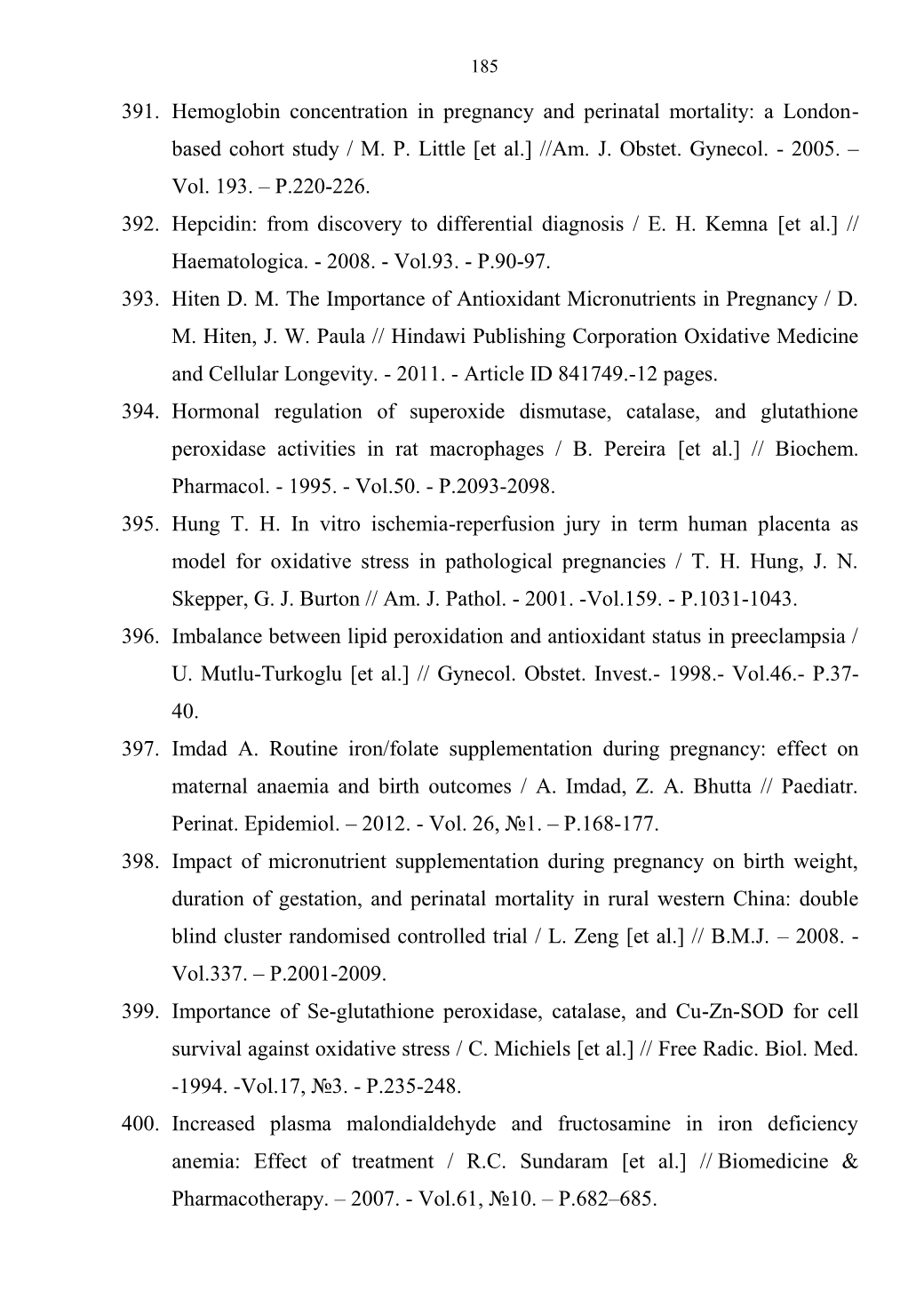 185

391. Hemoglobin concentration in pregnancy and perinatal mortality: a London-based cohort study / M. P. Little [et al.] //Am. J. Obstet. Gynecol. - 2005. – Vol. 193. – P.220-226.

392. Hepcidin: from discovery to differential diagnosis / E. H. Kemna [et al.] // Haematologica. - 2008. - Vol.93. - P.90-97.

393. Hiten D. M. The Importance of Antioxidant Micronutrients in Pregnancy / D. M. Hiten, J. W. Paula // Hindawi Publishing Corporation Oxidative Medicine and Cellular Longevity. - 2011. - Article ID 841749.-12 pages.

394. Hormonal regulation of superoxide dismutase, catalase, and glutathione peroxidase activities in rat macrophages / B. Pereira [et al.] // Biochem. Pharmacol. - 1995. - Vol.50. - P.2093-2098.

395. Hung T. H. In vitro ischemia-reperfusion jury in term human placenta as model for oxidative stress in pathological pregnancies / T. H. Hung, J. N. Skepper, G. J. Burton // Am. J. Pathol. - 2001. -Vol.159. - P.1031-1043.

396. Imbalance between lipid peroxidation and antioxidant status in preeclampsia / U. Mutlu-Turkoglu [et al.] // Gynecol. Obstet. Invest.- 1998.- Vol.46.- P.37-40.

397. Imdad A. Routine iron/folate supplementation during pregnancy: effect on maternal anaemia and birth outcomes / A. Imdad, Z. A. Bhutta // Paediatr. Perinat. Epidemiol. – 2012. - Vol. 26, №1. – P.168-177.

398. Impact of micronutrient supplementation during pregnancy on birth weight, duration of gestation, and perinatal mortality in rural western China: double blind cluster randomised controlled trial / L. Zeng [et al.] // B.M.J. – 2008. - Vol.337. – P.2001-2009.

399. Importance of Se-glutathione peroxidase, catalase, and Cu-Zn-SOD for cell survival against oxidative stress / C. Michiels [et al.] // Free Radic. Biol. Med. -1994. -Vol.17, №3. - P.235-248.

400. Increased plasma malondialdehyde and fructosamine in iron deficiency anemia: Effect of treatment / R.C. Sundaram [et al.] // Biomedicine & Pharmacotherapy. – 2007. - Vol.61, №10. – P.682–685.